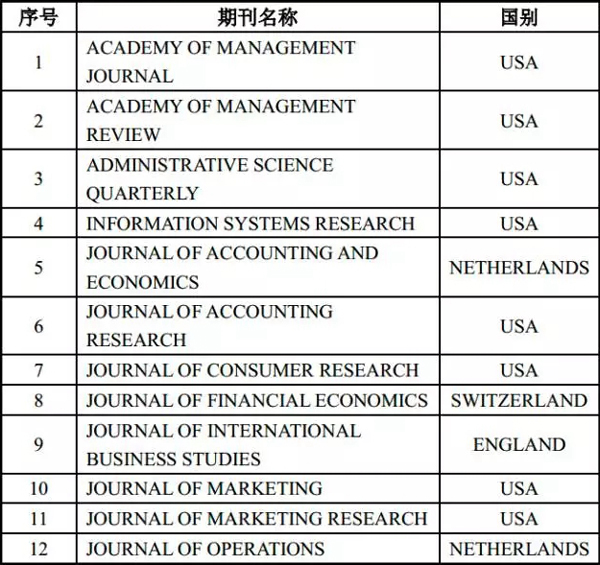 | 序号 | 期刊名称 | 国别 |
|---|---|---|
| 1 | ACADEMY OF MANAGEMENT JOURNAL | USA |
| 2 | ACADEMY OF MANAGEMENT REVIEW | USA |
| 3 | ADMINISTRATIVE SCIENCE QUARTERLY | USA |
| 4 | INFORMATION SYSTEMS RESEARCH | USA |
| 5 | JOURNAL OF ACCOUNTING AND ECONOMICS | NETHERLANDS |
| 6 | JOURNAL OF ACCOUNTING RESEARCH | USA |
| 7 | JOURNAL OF CONSUMER RESEARCH | USA |
| 8 | JOURNAL OF FINANCIAL ECONOMICS | SWITZERLAND |
| 9 | JOURNAL OF INTERNATIONAL BUSINESS STUDIES | ENGLAND |
| 10 | JOURNAL OF MARKETING | USA |
| 11 | JOURNAL OF MARKETING RESEARCH | USA |
| 12 | JOURNAL OF OPERATIONS | NETHERLANDS |